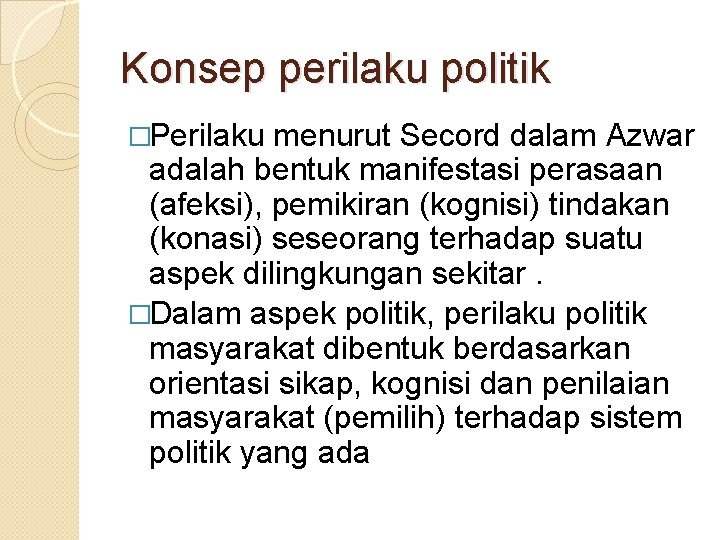 Konsep perilaku politik

□Perilaku menurut Secord dalam Azwar adalah bentuk manifestasi perasaan (afeksi), pemikiran (kognisi) tindakan (konasi) seseorang terhadap suatu aspek dilingkungan sekitar .

□Dalam aspek politik, perilaku politik masyarakat dibentuk berdasarkan orientasi sikap, kognisi dan penilaian masyarakat (pemilih) terhadap sistem politik yang ada